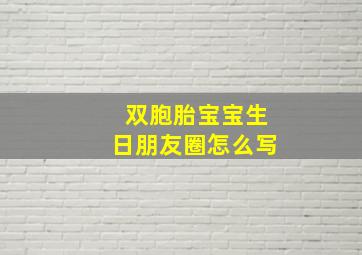 双胞胎宝宝生日朋友圈怎么写